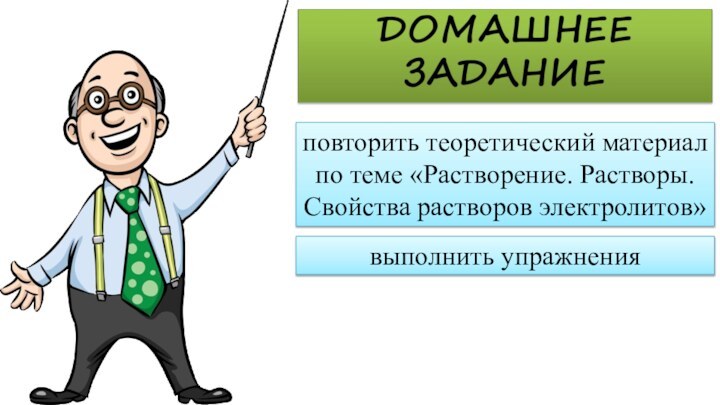 ДОМАШНЕЕ ЗАДАНИЕ

повторить теоретический материал по теме «Растворение. Растворы. Свойства растворов электролитов»

выполнить упражнения